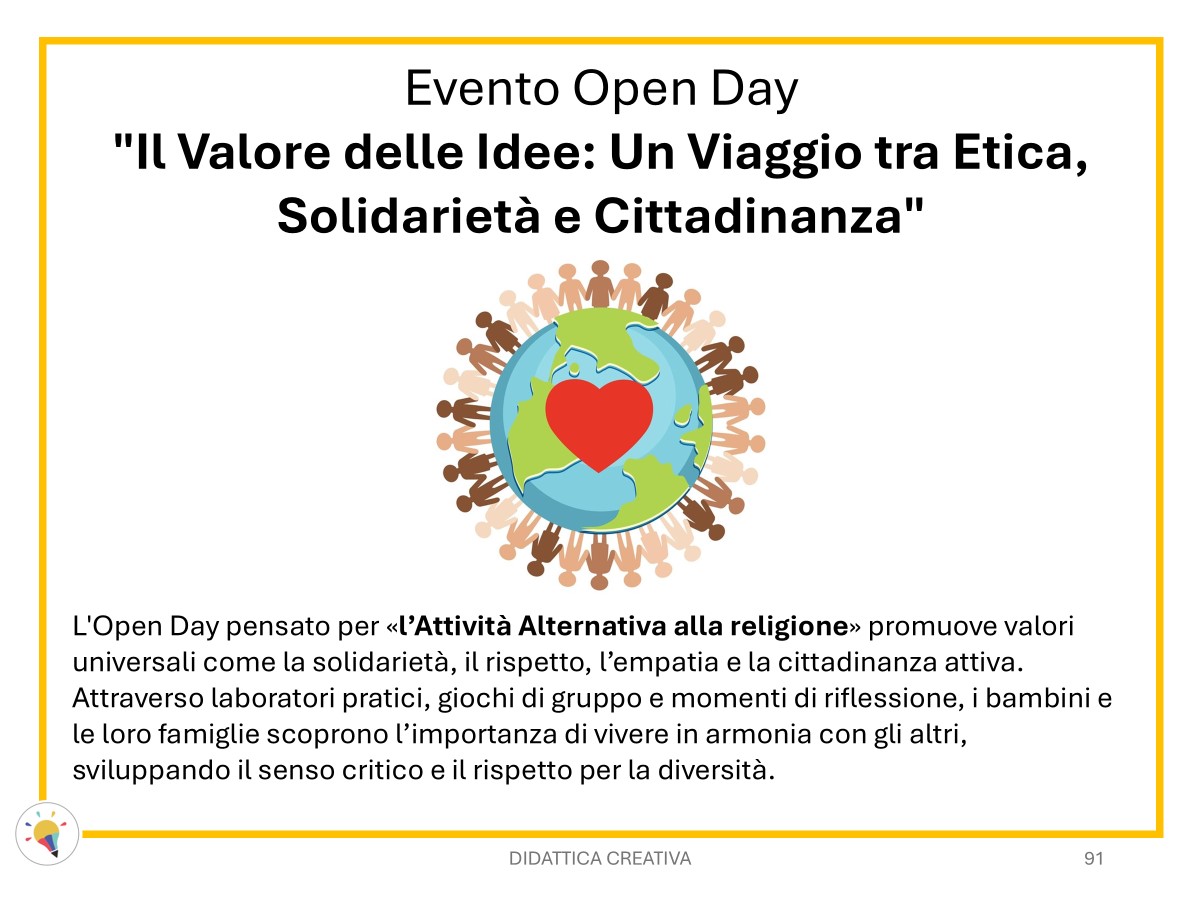 Evento Open Day
"Il Valore delle Idee: Un Viaggio tra Etica, Solidarietà e Cittadinanza"

L'Open Day pensato per «l'Attività Alternativa alla religione» promuove valori universali come la solidarietà, il rispetto, l'empatia e la cittadinanza attiva. Attraverso laboratori pratici, giochi di gruppo e momenti di riflessione, i bambini e le loro famiglie scoprono l'importanza di vivere in armonia con gli altri, sviluppando il senso critico e il rispetto per la diversità.

DIDATTICA CREATIVA
91